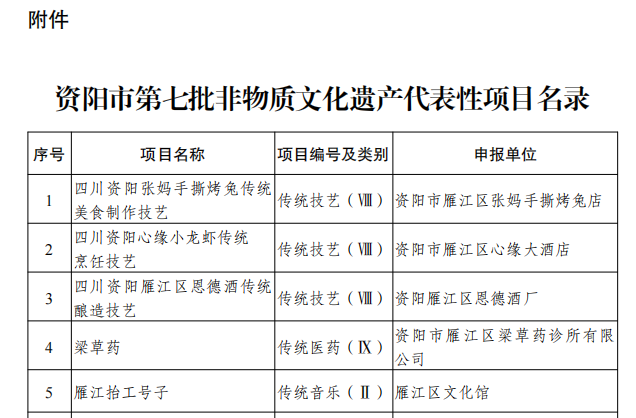 附件

资阳市第七批非物质文化遗产代表性项目名录

| 序号 | 项目名称 | 项目编号及类别 | 申报单位 |
|---|---|---|---|
| 1 | 四川资阳张妈手撕烤兔传统美食制作技艺 | 传统技艺（Ⅷ） | 资阳市雁江区张妈手撕烤兔店 |
| 2 | 四川资阳心缘小龙虾传统烹饪技艺 | 传统技艺（Ⅷ） | 资阳市雁江区心缘大酒店 |
| 3 | 四川资阳雁江区恩德酒传统酿造技艺 | 传统技艺（Ⅷ） | 资阳雁江区恩德酒厂 |
| 4 | 梁草药 | 传统医药（Ⅸ） | 资阳市雁江区梁草药诊所有限公司 |
| 5 | 雁江抬工号子 | 传统音乐（Ⅱ） | 雁江区文化馆 |